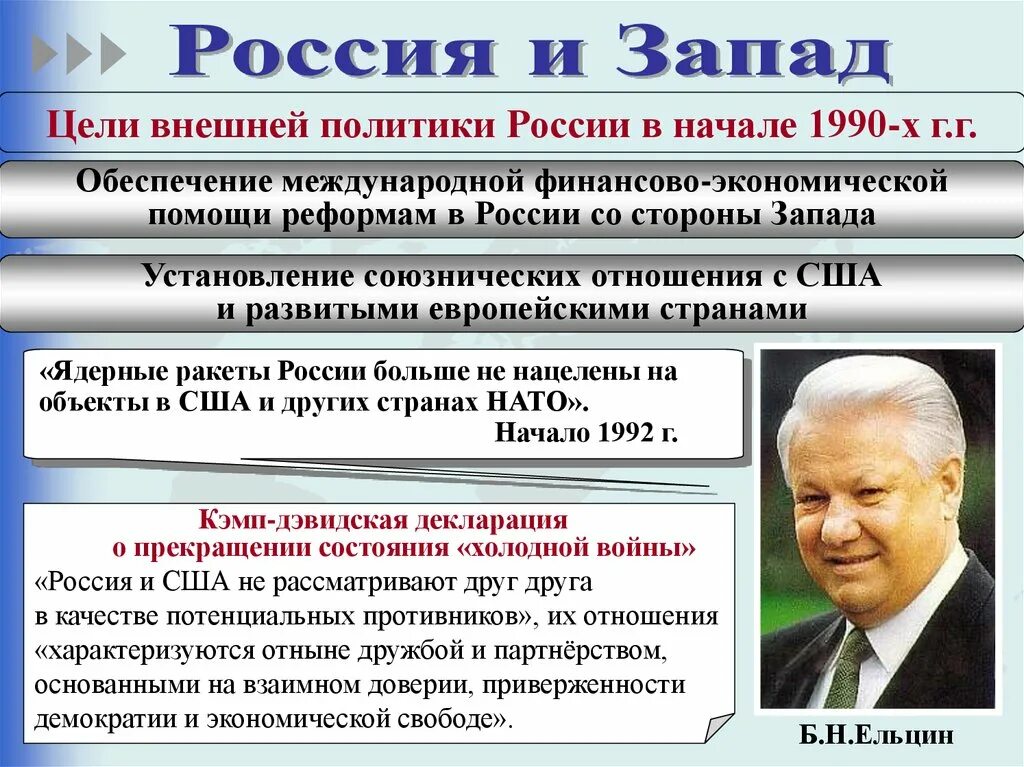 Россия и Запад

Цели внешней политики России в начале 1990-х г.г.

Обеспечение международной финансово-экономической помощи реформам в России со стороны Запада

Установление союзнических отношения с США и развитыми европейскими странами

«Ядерные ракеты России больше не нацелены на объекты в США и других странах НАТО».
Начало 1992 г.

Кэмп-дэвидская декларация о прекращении состояния «холодной войны»
«Россия и США не рассматривают друг друга в качестве потенциальных противников», их отношения «характеризуются отныне дружбой и партнёрством, основанными на взаимном доверии, приверженности демократии и экономической свободе».

Б.Н.Ельцин